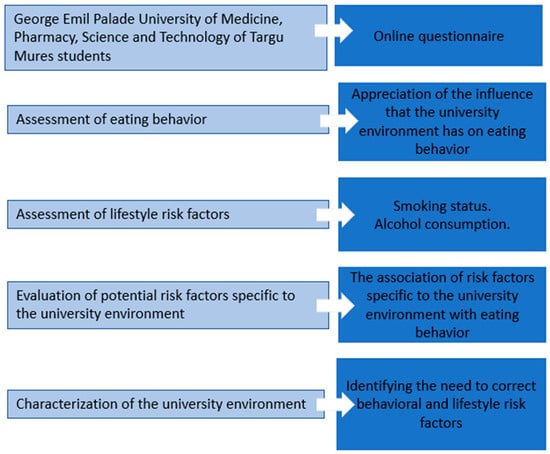 George Emil Palade University of Medicine, Pharmacy, Science and Technology of Targu Mures students

Online questionnaire

Assessment of eating behavior

Appreciation of the influence that the university environment has on eating behavior

Assessment of lifestyle risk factors

Smoking status.
Alcohol consumption.

Evaluation of potential risk factors specific to the university environment

The association of risk factors specific to the university environment with eating behavior

Characterization of the university environment

Identifying the need to correct behavioral and lifestyle risk factors